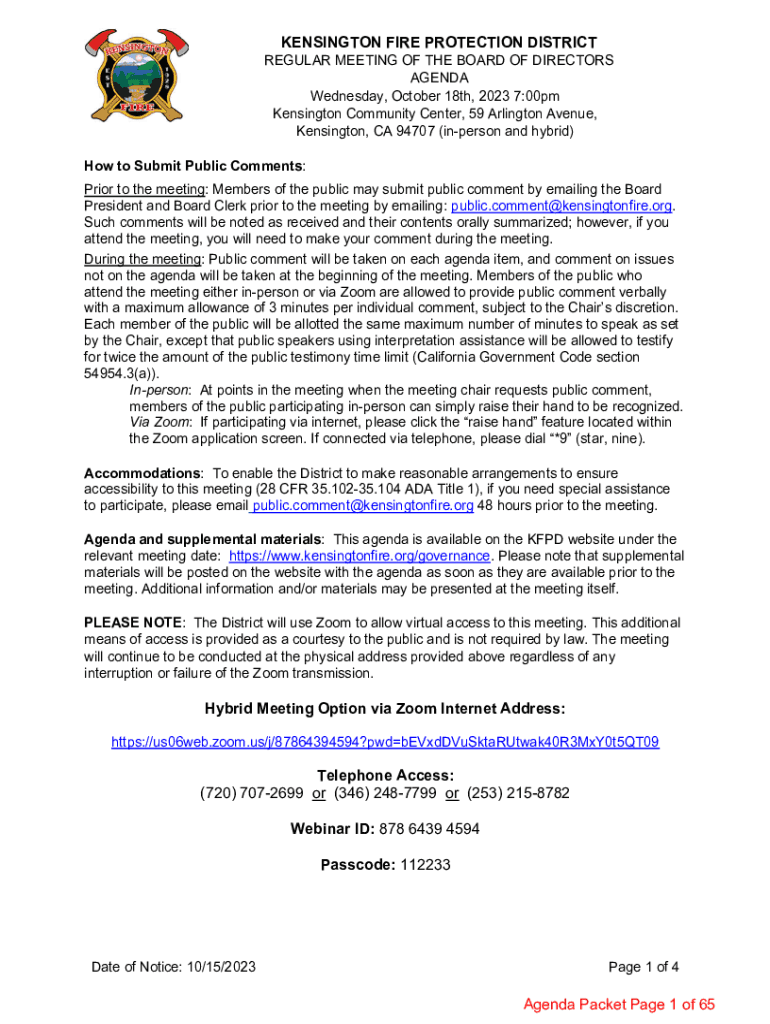 KENSINGTON FIRE

KENSINGTON FIRE PROTECTION DISTRICT
REGULAR MEETING OF THE BOARD OF DIRECTORS
AGENDA
Wednesday, October 18th, 2023 7:00pm
Kensington Community Center, 59 Arlington Avenue,
Kensington, CA 94707 (in-person and hybrid)

How to Submit Public Comments:

Prior to the meeting: Members of the public may submit public comment by emailing the Board President and Board Clerk prior to the meeting by emailing: public.comment@kensingtonfire.org. Such comments will be noted as received and their contents orally summarized; however, if you attend the meeting, you will need to make your comment during the meeting.

During the meeting: Public comment will be taken on each agenda item, and comment on issues not on the agenda will be taken at the beginning of the meeting. Members of the public who attend the meeting either in-person or via Zoom are allowed to provide public comment verbally with a maximum allowance of 3 minutes per individual comment, subject to the Chair's discretion. Each member of the public will be allotted the same maximum number of minutes to speak as set by the Chair, except that public speakers using interpretation assistance will be allowed to testify for twice the amount of the public testimony time limit (California Government Code section 54954.3(a)).

In-person: At points in the meeting when the meeting chair requests public comment, members of the public participating in-person can simply raise their hand to be recognized.
Via Zoom: If participating via internet, please click the "raise hand" feature located within the Zoom application screen. If connected via telephone, please dial "*9" (star, nine).

Accommodations: To enable the District to make reasonable arrangements to ensure accessibility to this meeting (28 CFR 35.102-35.104 ADA Title 1), if you need special assistance to participate, please email public.comment@kensingtonfire.org 48 hours prior to the meeting.

Agenda and supplemental materials: This agenda is available on the KFPD website under the relevant meeting date: https://www.kensingtonfire.org/governance. Please note that supplemental materials will be posted on the website with the agenda as soon as they are available prior to the meeting. Additional information and/or materials may be presented at the meeting itself.

PLEASE NOTE: The District will use Zoom to allow virtual access to this meeting. This additional means of access is provided as a courtesy to the public and is not required by law. The meeting will continue to be conducted at the physical address provided above regardless of any interruption or failure of the Zoom transmission.

Hybrid Meeting Option via Zoom Internet Address:

https://us06web.zoom.us/j/87864394594?pwd=bEVxdDVuSktaRUtwak40R3MxY0t5QT09

Telephone Access:
(720) 707-2699 or (346) 248-7799 or (253) 215-8782

Webinar ID: 878 6439 4594

Passcode: 112233

Date of Notice: 10/15/2023

Page 1 of 4

Agenda Packet Page 1 of 65